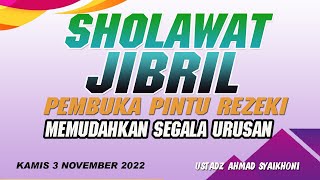 SHOLAWAT JIBRIL
PEMBUKA PINTU REZEKI
MEMUDAHKAN SEGALA URUSAN

KAMIS 3 NOVEMBER 2022

USTADZ AHMAD SYAIKHONI